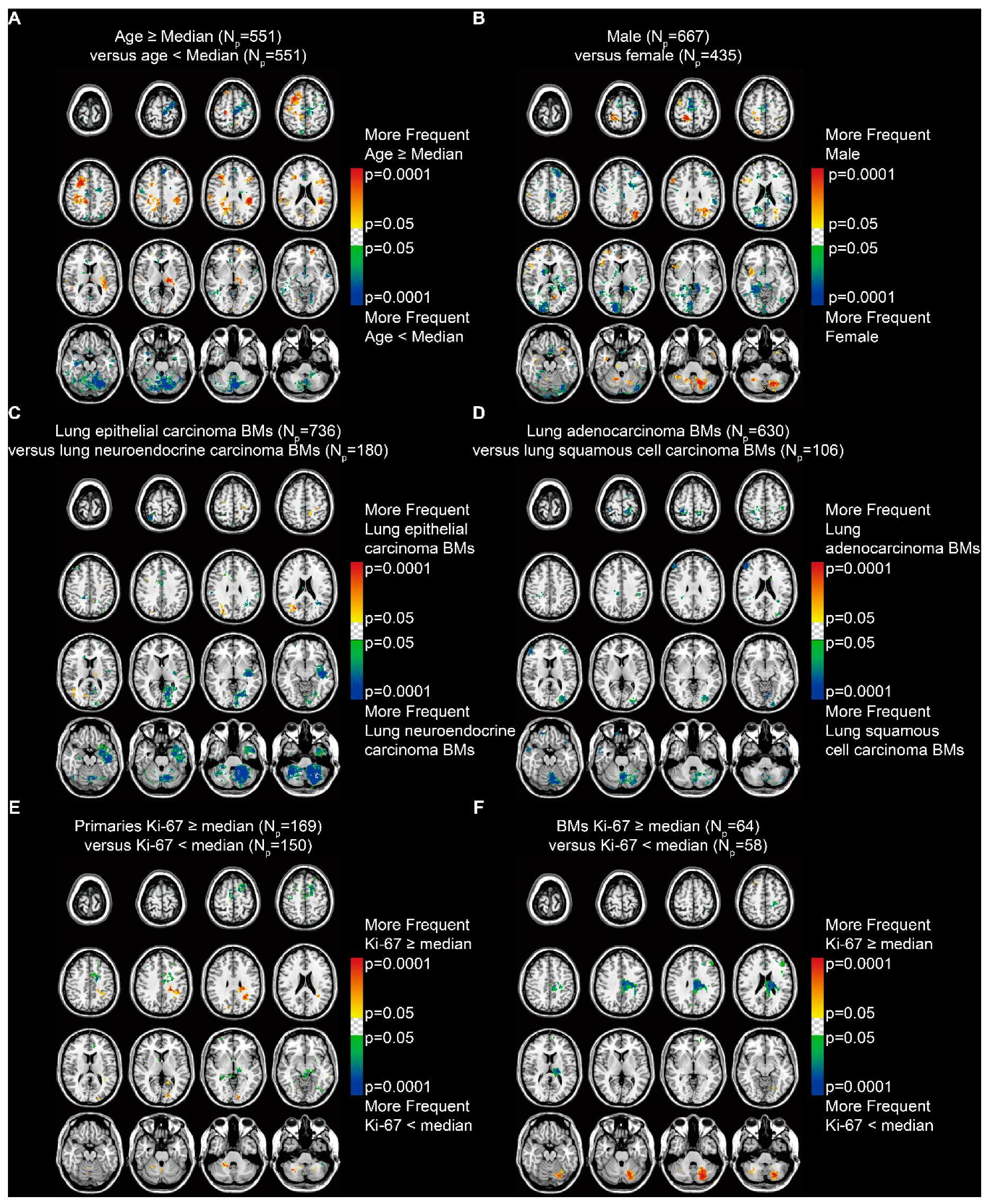 A

Age ≥ Median ($N_p$=551)
versus age < Median ($N_p$=551)

More Frequent
Age ≥ Median
p=0.0001
p=0.05
p=0.05
p=0.0001
More Frequent
Age < Median

B

Male ($N_p$=667)
versus female ($N_p$=435)

More Frequent
Male
p=0.0001
p=0.05
p=0.05
p=0.0001
More Frequent
Female

C

Lung epithelial carcinoma BMs ($N_p$=736)
versus lung neuroendocrine carcinoma BMs ($N_p$=180)

More Frequent
Lung epithelial
carcinoma BMs
p=0.0001
p=0.05
p=0.05
p=0.0001
More Frequent
Lung neuroendocrine
carcinoma BMs

D

Lung adenocarcinoma BMs ($N_p$=630)
versus lung squamous cell carcinoma BMs ($N_p$=106)

More Frequent
Lung
adenocarcinoma BMs
p=0.0001
p=0.05
p=0.05
p=0.0001
More Frequent
Lung squamous
cell carcinoma BMs

E

Primaries Ki-67 ≥ median ($N_p$=169)
versus Ki-67 < median ($N_p$=150)

More Frequent
Ki-67 ≥ median
p=0.0001
p=0.05
p=0.05
p=0.0001
More Frequent
Ki-67 < median

F

BMs Ki-67 ≥ median ($N_p$=64)
versus Ki-67 < median ($N_p$=58)

More Frequent
Ki-67 ≥ median
p=0.0001
p=0.05
p=0.05
p=0.0001
More Frequent
Ki-67 < median